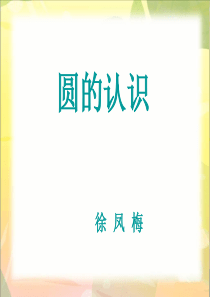 圆的认识

徐 凤 梅